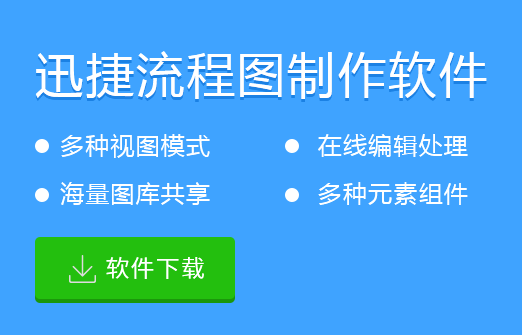 迅捷流程图制作软件

● 多种视图模式
● 海量图库共享

● 在线编辑处理
● 多种元素组件

软件下载